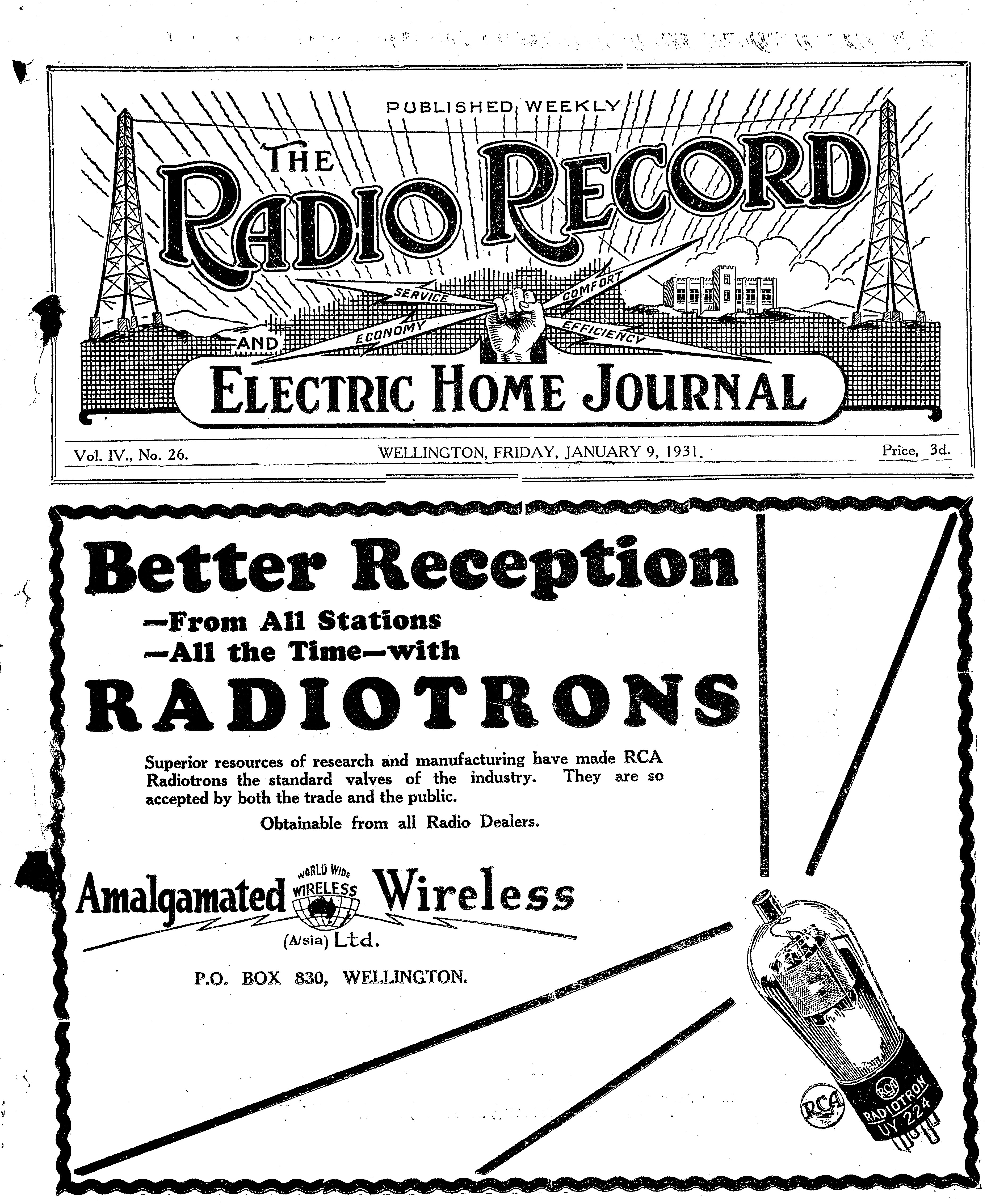 PUBLISHED WEEKLY

THE RADIO RECORD

SERVICE COMFORT ECONOMY EFFICIENCY

AND

ELECTRIC HOME JOURNAL

Vol. IV., No. 26. WELLINGTON, FRIDAY, JANUARY 9, 1931. Price, 3d.

Better Reception

—From All Stations
—All the Time—with

RADIOTRONS

Superior resources of research and manufacturing have made RCA Radiotrons the standard valves of the industry. They are so accepted by both the trade and the public.

Obtainable from all Radio Dealers.

Amalgamated WORLD WIDE WIRELESS Wireless (A/sia) Ltd.

P.O. BOX 830, WELLINGTON.

RCA

RCA RADIOTRON UY 224